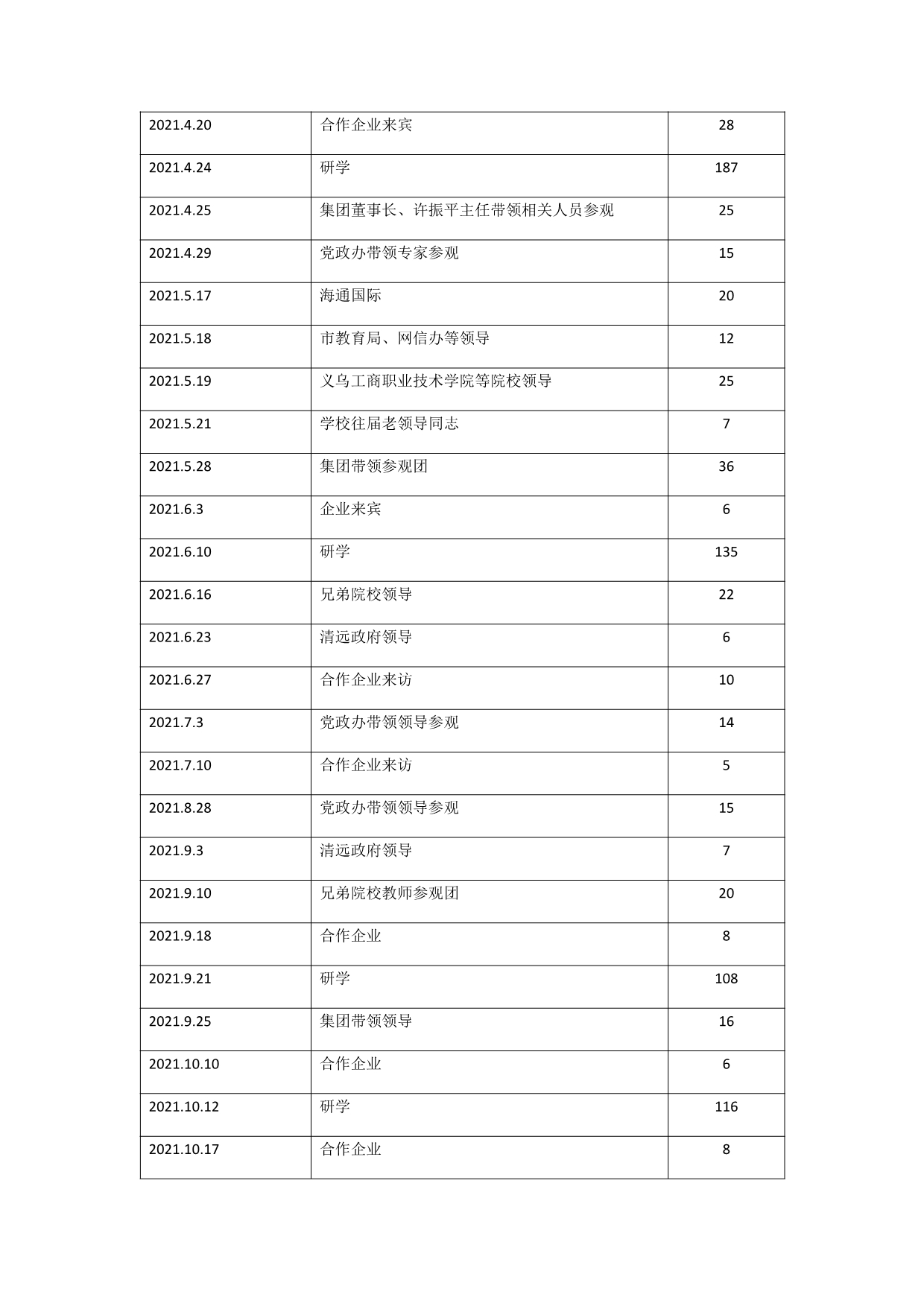 | 2021.4.20 | 合作企业来宾 | 28 |
|---|---|---|
| 2021.4.24 | 研学 | 187 |
| 2021.4.25 | 集团董事长、许振平主任带领相关人员参观 | 25 |
| 2021.4.29 | 党政办带领专家参观 | 15 |
| 2021.5.17 | 海通国际 | 20 |
| 2021.5.18 | 市教育局、网信办等领导 | 12 |
| 2021.5.19 | 义乌工商职业技术学院等院校领导 | 25 |
| 2021.5.21 | 学校往届老领导同志 | 7 |
| 2021.5.28 | 集团带领参观团 | 36 |
| 2021.6.3 | 企业来宾 | 6 |
| 2021.6.10 | 研学 | 135 |
| 2021.6.16 | 兄弟院校领导 | 22 |
| 2021.6.23 | 清远政府领导 | 6 |
| 2021.6.27 | 合作企业来访 | 10 |
| 2021.7.3 | 党政办带领领导参观 | 14 |
| 2021.7.10 | 合作企业来访 | 5 |
| 2021.8.28 | 党政办带领领导参观 | 15 |
| 2021.9.3 | 清远政府领导 | 7 |
| 2021.9.10 | 兄弟院校教师参观团 | 20 |
| 2021.9.18 | 合作企业 | 8 |
| 2021.9.21 | 研学 | 108 |
| 2021.9.25 | 集团带领领导 | 16 |
| 2021.10.10 | 合作企业 | 6 |
| 2021.10.12 | 研学 | 116 |
| 2021.10.17 | 合作企业 | 8 |